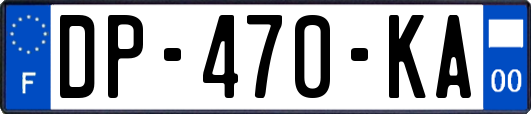 F
DP-470-KA
00